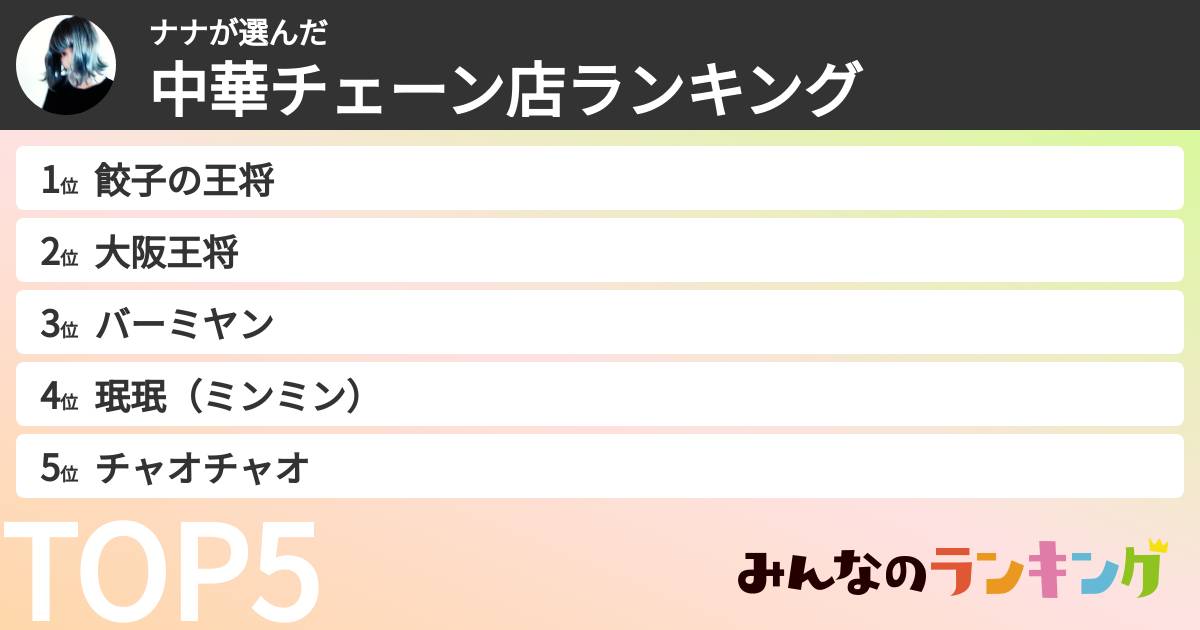 ナナが選んだ
中華チェーン店ランキング

1位 餃子の王将
2位 大阪王将
3位 バーミヤン
4位 珉珉（ミンミン）
5位 チャオチャオ

TOP5

みんなのランキング